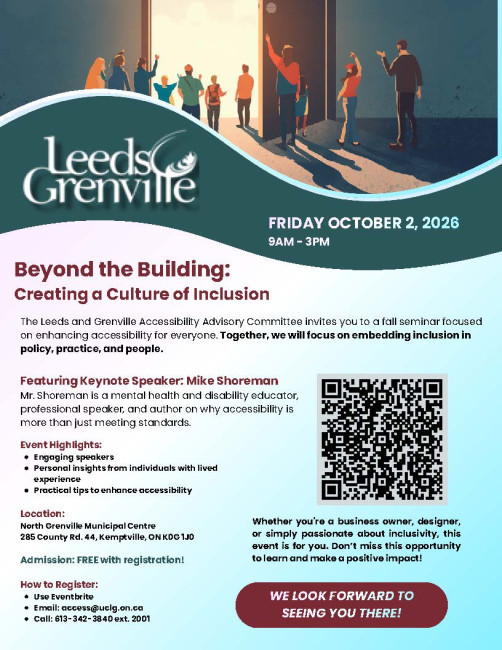 Leeds Grenville

FRIDAY OCTOBER 2, 2026
9AM - 3PM

Beyond the Building:
Creating a Culture of Inclusion

The Leeds and Grenville Accessibility Advisory Committee invites you to a fall seminar focused on enhancing accessibility for everyone. Together, we will focus on embedding inclusion in policy, practice, and people.

Featuring Keynote Speaker: Mike Shoreman
Mr. Shoreman is a mental health and disability educator, professional speaker, and author on why accessibility is more than just meeting standards.

Event Highlights:
- Engaging speakers
- Personal insights from individuals with lived experience
- Practical tips to enhance accessibility

Location:
North Grenville Municipal Centre
285 County Rd. 44, Kemptville, ON K0G 1J0

Admission: FREE with registration!

How to Register:
- Use Eventbrite
- Email: access@uclg.on.ca
- Call: 613-342-3840 ext. 2001

Whether you're a business owner, designer, or simply passionate about inclusivity, this event is for you. Don't miss this opportunity to learn and make a positive impact!

WE LOOK FORWARD TO SEEING YOU THERE!